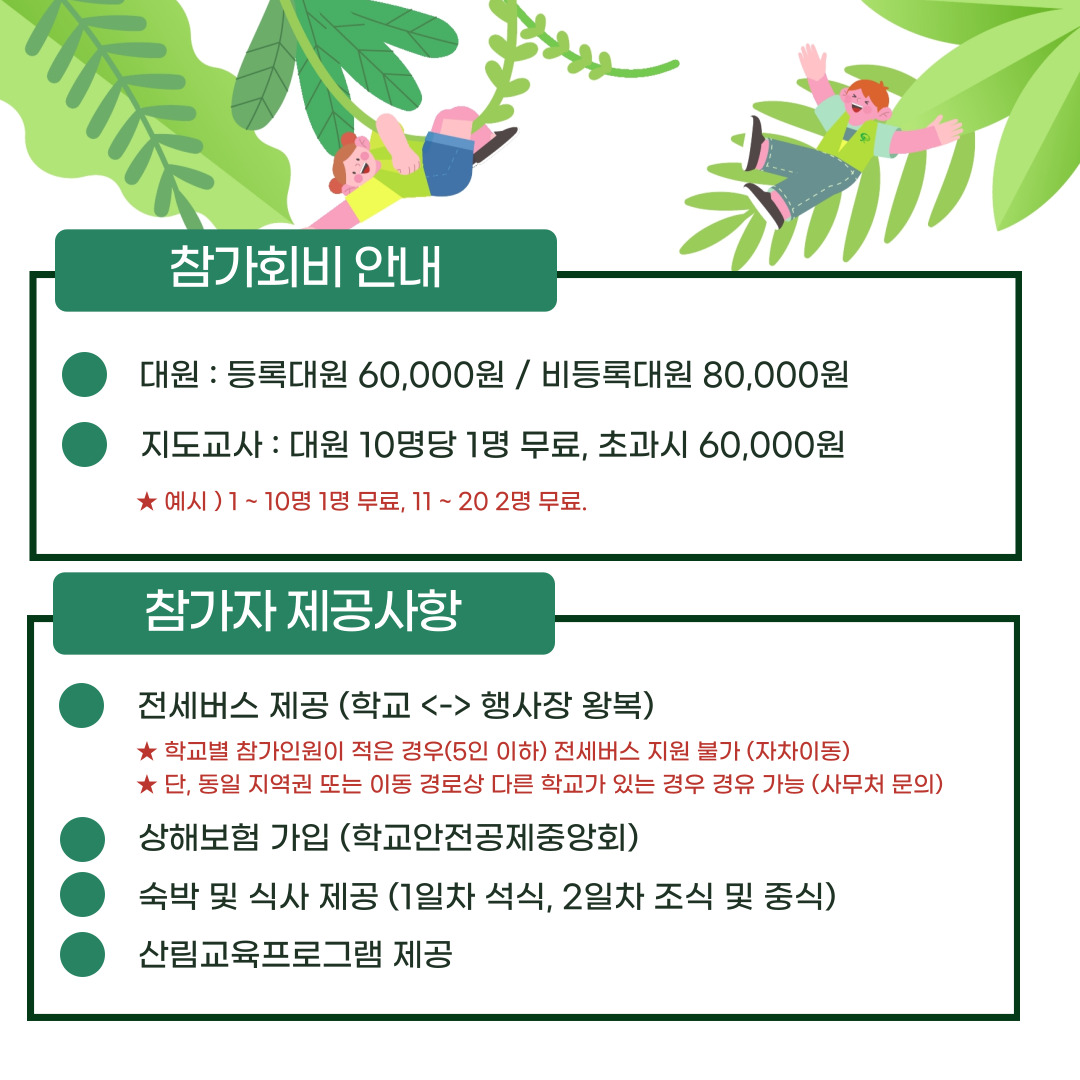 참가회비 안내

대원 : 등록대원 60,000원 / 비등록대원 80,000원

지도교사 : 대원 10명당 1명 무료, 초과시 60,000원

★ 예시 ) 1 ~ 10명 1명 무료, 11 ~ 20 2명 무료.

참가자 제공사항

전세버스 제공 (학교 <-> 행사장 왕복)

★ 학교별 참가인원이 적은 경우(5인 이하) 전세버스 지원 불가 (자차이동)
★ 단, 동일 지역권 또는 이동 경로상 다른 학교가 있는 경우 경유 가능 (사무처 문의)

상해보험 가입 (학교안전공제중앙회)

숙박 및 식사 제공 (1일차 석식, 2일차 조식 및 중식)

산림교육프로그램 제공